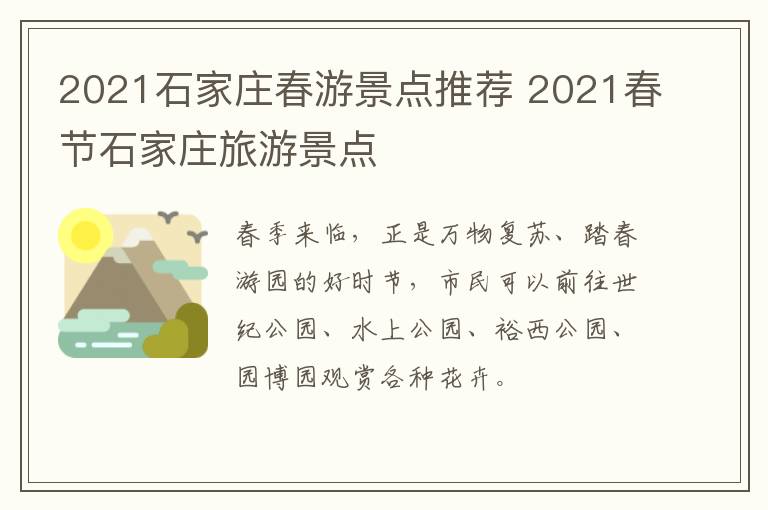 2021石家庄春游景点推荐 2021春节石家庄旅游景点

春季来临，正是万物复苏、踏春游园的好时节，市民可以前往世纪公园、水上公园、裕西公园、园博园观赏各种花卉。